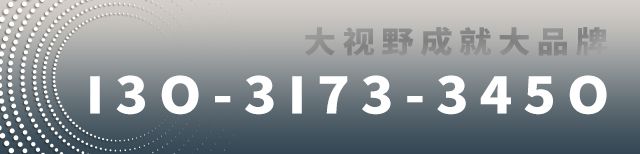 大视野成就大品牌

130-3173-3450